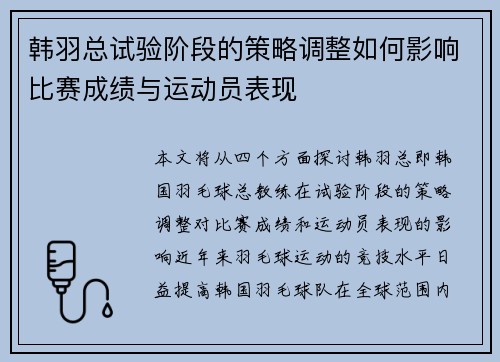 韩羽总试验阶段的策略调整如何影响比赛成绩与运动员表现

本文将从四个方面探讨韩羽总即韩国羽毛球总教练在试验阶段的策略调整对比赛成绩和运动员表现的影响近年来羽毛球运动的竞技水平日益提高韩国羽毛球队在全球范围内